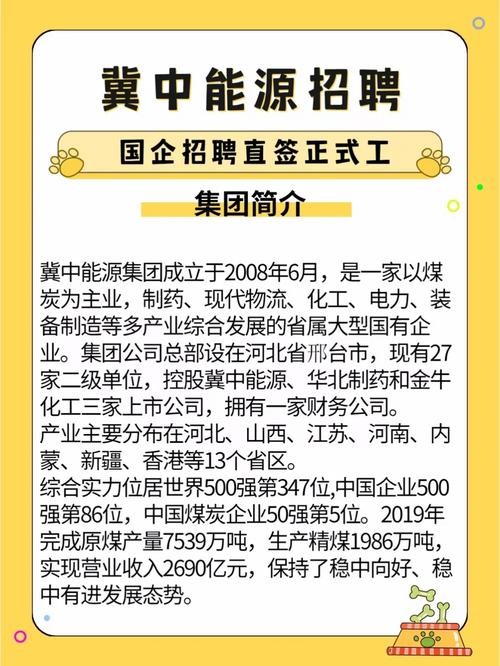 冀中能源招聘

国企招聘直签正式工

集团简介

冀中能源集团成立于2008年6月，是一家以煤炭为主业，制药、现代物流、化工、电力、装备制造等多产业综合发展的省属大型国有企业。集团公司总部设在河北省邢台市，现有27家二级单位，控股冀中能源、华北制药和金牛化工三家上市公司，拥有一家财务公司。
产业主要分布在河北、山西、江苏、河南、内蒙、新疆、香港等13个省区。
综合实力位居世界500强第347位,中国企业500强第86位，中国煤炭企业50强第5位。2019年完成原煤产量7539万吨，生产精煤1986万吨，实现营业收入2690亿元，保持了稳中向好、稳中有进发展态势。